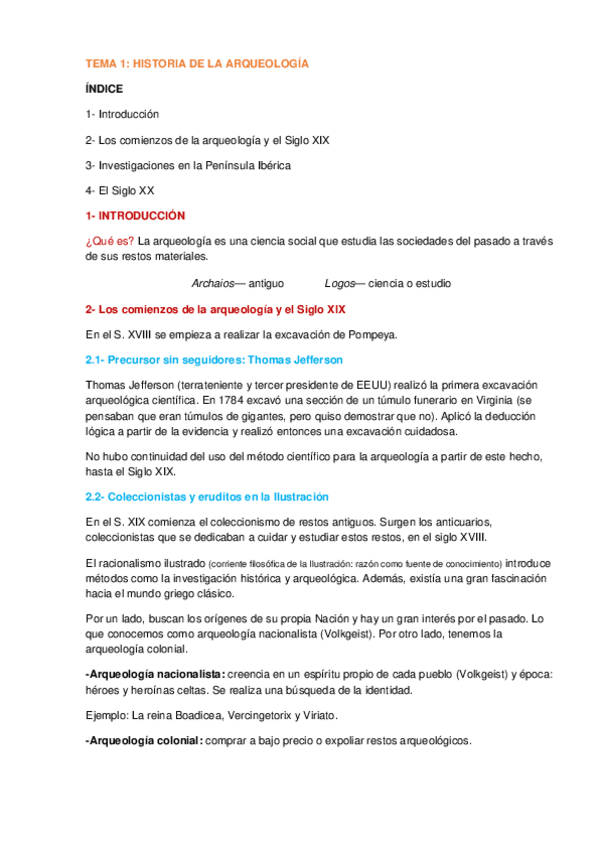 TEMA 1: HISTORIA DE LA ARQUEOLOGÍA

ÍNDICE

1- Introducción

2- Los comienzos de la arqueología y el Siglo XIX

3- Investigaciones en la Península Ibérica

4- El Siglo XX

1- INTRODUCCIÓN

¿Qué es? La arqueología es una ciencia social que estudia las sociedades del pasado a través de sus restos materiales.

Archaios— antiguo Logos— ciencia o estudio

2- Los comienzos de la arqueología y el Siglo XIX

En el S. XVIII se empieza a realizar la excavación de Pompeya.

2.1- Precursor sin seguidores: Thomas Jefferson

Thomas Jefferson (terrateniente y tercer presidente de EEUU) realizó la primera excavación arqueológica científica. En 1784 excavó una sección de un túmulo funerario en Virginia (se pensaban que eran túmulos de gigantes, pero quiso demostrar que no). Aplicó la deducción lógica a partir de la evidencia y realizó entonces una excavación cuidadosa.

No hubo continuidad del uso del método científico para la arqueología a partir de este hecho, hasta el Siglo XIX.

2.2- Coleccionistas y eruditos en la Ilustración

En el S. XIX comienza el coleccionismo de restos antiguos. Surgen los anticuarios, coleccionistas que se dedicaban a cuidar y estudiar estos restos, en el siglo XVIII.

El racionalismo ilustrado (corriente filosófica de la Ilustración: razón como fuente de conocimiento) introduce métodos como la investigación histórica y arqueológica. Además, existía una gran fascinación hacia el mundo griego clásico.

Por un lado, buscan los orígenes de su propia Nación y hay un gran interés por el pasado. Lo que conocemos como arqueología nacionalista (Volkgeist). Por otro lado, tenemos la arqueología colonial.

-Arqueología nacionalista: creencia en un espíritu propio de cada pueblo (Volkgeist) y época: héroes y heroínas celtas. Se realiza una búsqueda de la identidad.

Ejemplo: La reina Boadicea, Vercingetorix y Viriato.

-Arqueología colonial: comprar a bajo precio o expoliar restos arqueológicos.